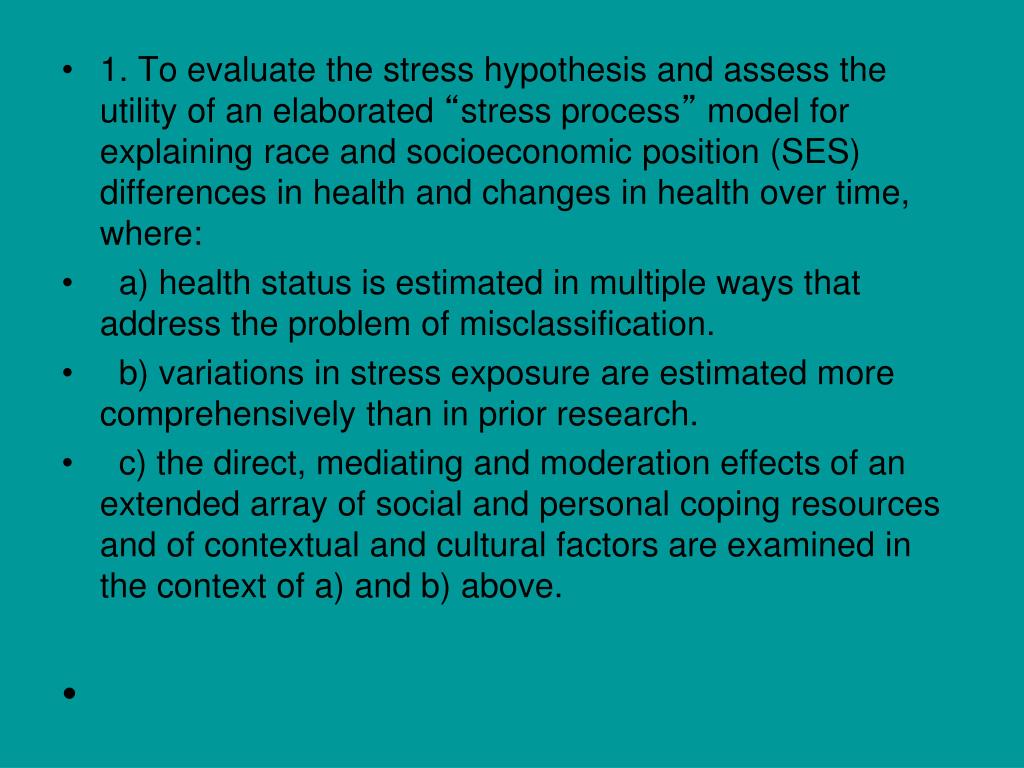 • 1. To evaluate the stress hypothesis and assess the utility of an elaborated “stress process” model for explaining race and socioeconomic position (SES) differences in health and changes in health over time, where:
• a) health status is estimated in multiple ways that address the problem of misclassification.
• b) variations in stress exposure are estimated more comprehensively than in prior research.
• c) the direct, mediating and moderation effects of an extended array of social and personal coping resources and of contextual and cultural factors are examined in the context of a) and b) above.
•